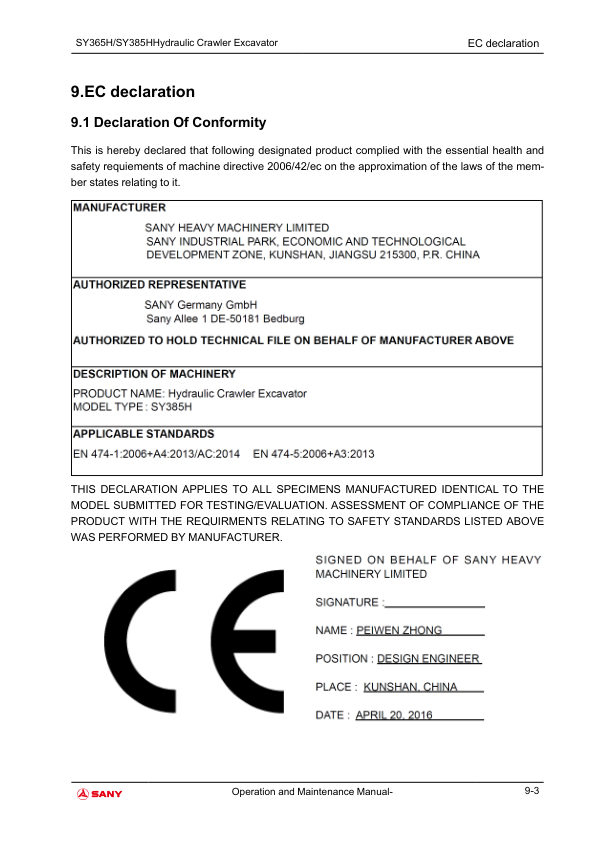 SY365H/SY385HHydraulic Crawler Excavator

EC declaration

9.EC declaration

9.1 Declaration Of Conformity

This is hereby declared that following designated product complied with the essential health and safety requiements of machine directive 2006/42/ec on the approximation of the laws of the member states relating to it.

MANUFACTURER

SANY HEAVY MACHINERY LIMITED
SANY INDUSTRIAL PARK, ECONOMIC AND TECHNOLOGICAL DEVELOPMENT ZONE, KUNSHAN, JIANGSU 215300, P.R. CHINA

AUTHORIZED REPRESENTATIVE

SANY Germany GmbH
Sany Allee 1 DE-50181 Bedburg

AUTHORIZED TO HOLD TECHNICAL FILE ON BEHALF OF MANUFACTURER ABOVE

DESCRIPTION OF MACHINERY

PRODUCT NAME: Hydraulic Crawler Excavator
MODEL TYPE : SY385H

APPLICABLE STANDARDS

EN 474-1:2006+A4:2013/AC:2014 EN 474-5:2006+A3:2013

THIS DECLARATION APPLIES TO ALL SPECIMENS MANUFACTURED IDENTICAL TO THE MODEL SUBMITTED FOR TESTING/EVALUATION. ASSESSMENT OF COMPLIANCE OF THE PRODUCT WITH THE REQUIRMENTS RELATING TO SAFETY STANDARDS LISTED ABOVE WAS PERFORMED BY MANUFACTURER.

CE

SIGNED ON BEHALF OF SANY HEAVY MACHINERY LIMITED

SIGNATURE :

NAME : PEIWEN ZHONG

POSITION : DESIGN ENGINEER

PLACE : KUNSHAN, CHINA

DATE : APRIL 20, 2016

SANY

Operation and Maintenance Manual-

9-3